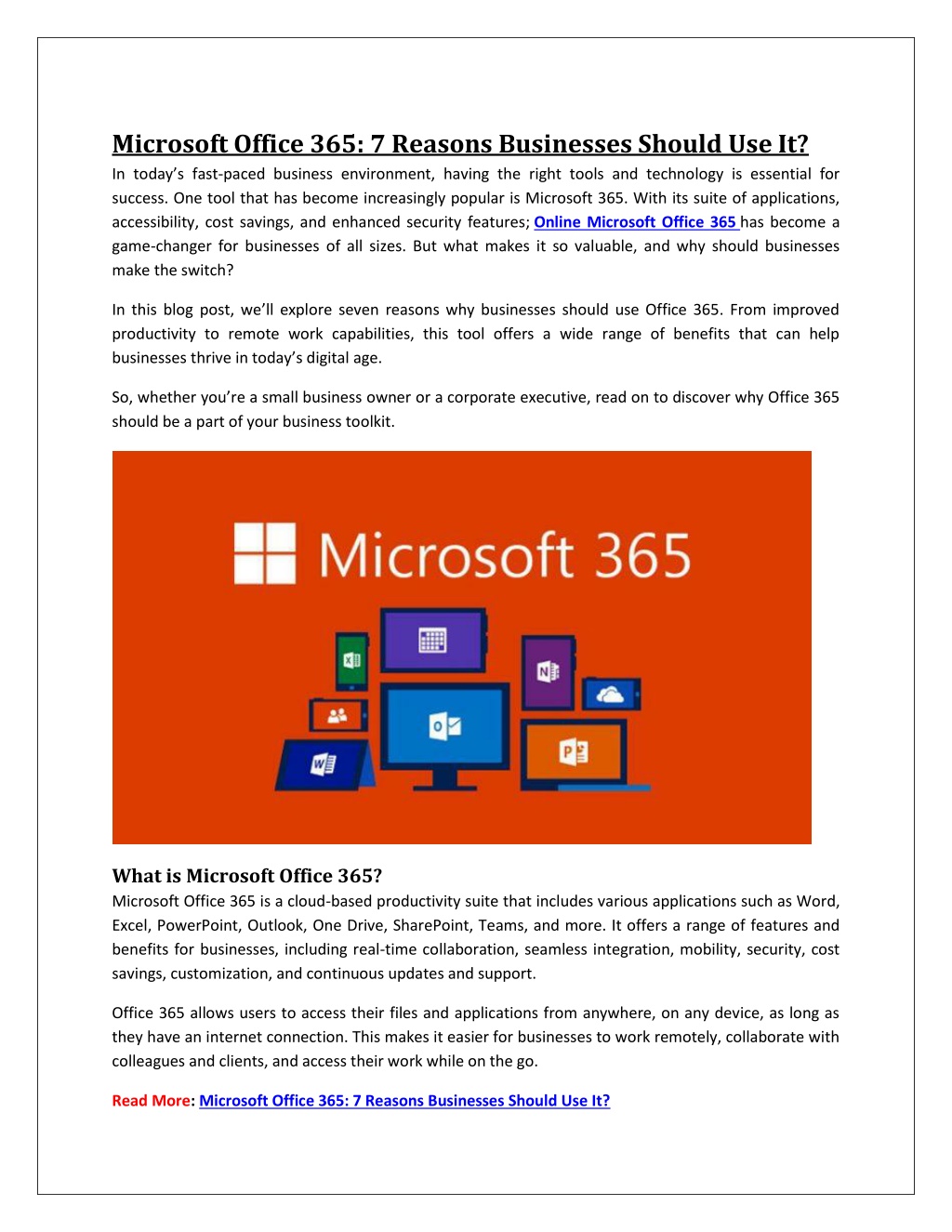 Microsoft Office 365: 7 Reasons Businesses Should Use It?

In today's fast-paced business environment, having the right tools and technology is essential for success. One tool that has become increasingly popular is Microsoft 365. With its suite of applications, accessibility, cost savings, and enhanced security features; Online Microsoft Office 365 has become a game-changer for businesses of all sizes. But what makes it so valuable, and why should businesses make the switch?

In this blog post, we'll explore seven reasons why businesses should use Office 365. From improved productivity to remote work capabilities, this tool offers a wide range of benefits that can help businesses thrive in today's digital age.

So, whether you're a small business owner or a corporate executive, read on to discover why Office 365 should be a part of your business toolkit.

Microsoft 365

What is Microsoft Office 365?

Microsoft Office 365 is a cloud-based productivity suite that includes various applications such as Word, Excel, PowerPoint, Outlook, One Drive, SharePoint, Teams, and more. It offers a range of features and benefits for businesses, including real-time collaboration, seamless integration, mobility, security, cost savings, customization, and continuous updates and support.

Office 365 allows users to access their files and applications from anywhere, on any device, as long as they have an internet connection. This makes it easier for businesses to work remotely, collaborate with colleagues and clients, and access their work while on the go.

Read More: Microsoft Office 365: 7 Reasons Businesses Should Use It?